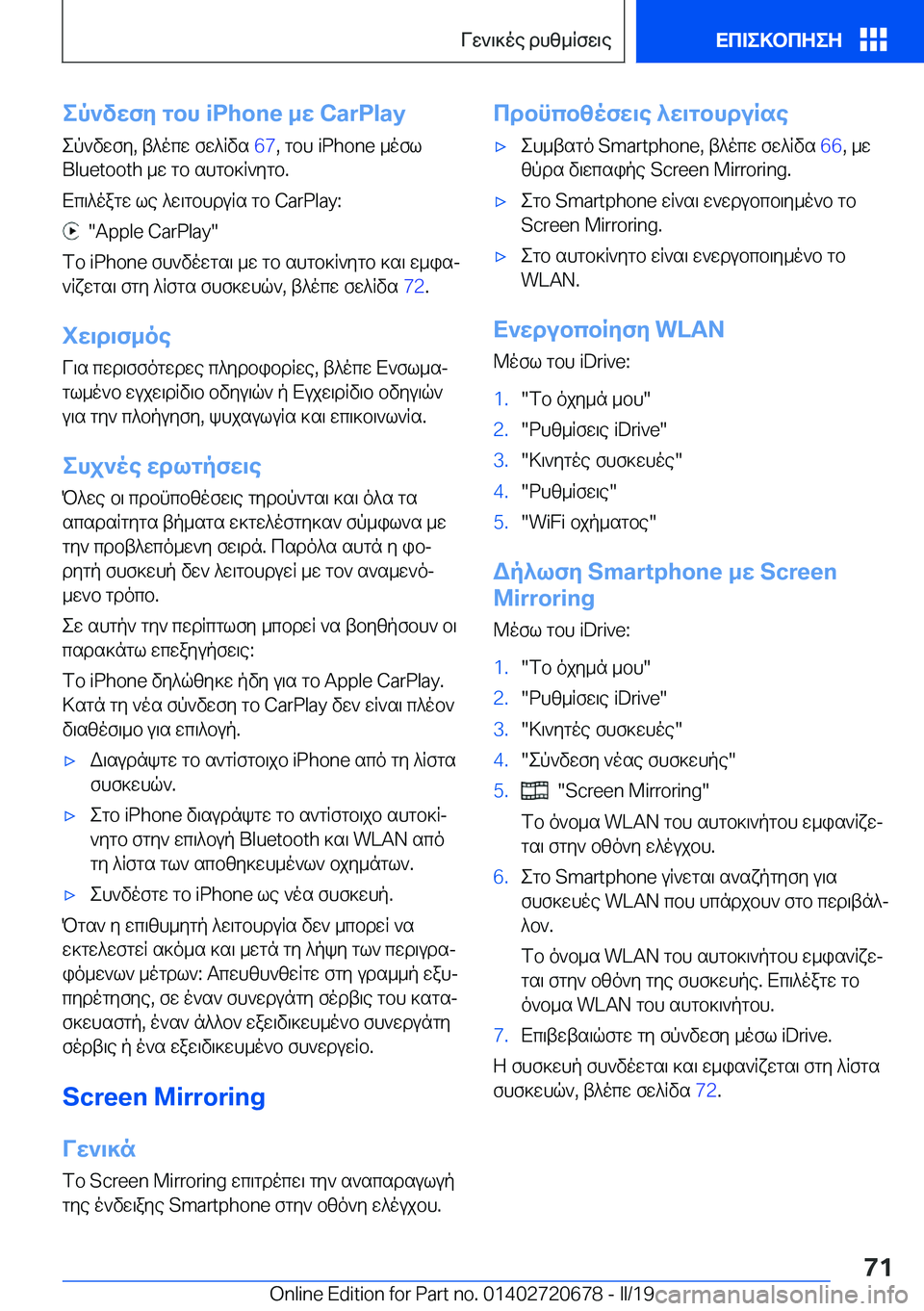 Γενικές ρυθμίσεις

ΕΠΙΣΚΟΠΗΣΗ

Σύνδεση του iPhone με CarPlay

Σύνδεση, βλέπε σελίδα 67, του iPhone μέσω Bluetooth με το αυτοκίνητο.

Επιλέξτε ως λειτουργία το CarPlay:

"Apple CarPlay"

Το iPhone συνδέεται με το αυτοκίνητο και εμφανίζεται στη λίστα συσκευών, βλέπε σελίδα 72.

Χειρισμός

Για περισσότερες πληροφορίες, βλέπε Ενσωματωμένο εγχειρίδιο οδηγιών ή Εγχειρίδιο οδηγιών για την πλοήγηση, ψυχαγωγία και επικοινωνία.

Συχνές ερωτήσεις

Όλες οι προϋποθέσεις τηρούνται και όλα τα απαραίτητα βήματα εκτελέστηκαν σύμφωνα με την προβλεπόμενη σειρά. Παρόλα αυτά η φορητή συσκευή δεν λειτουργεί με τον αναμενόμενο τρόπο.

Σε αυτήν την περίπτωση μπορεί να βοηθήσουν οι παρακάτω επεξηγήσεις:

Το iPhone δηλώθηκε ήδη για το Apple CarPlay. Κατά τη νέα σύνδεση το CarPlay δεν είναι πλέον διαθέσιμο για επιλογή.

▷ Διαγράψτε το αντίστοιχο iPhone από τη λίστα συσκευών.

▷ Στο iPhone διαγράψτε το αντίστοιχο αυτοκίνητο στην επιλογή Bluetooth και WLAN από τη λίστα των αποθηκευμένων οχημάτων.

▷ Συνδέστε το iPhone ως νέα συσκευή.

Όταν η επιθυμητή λειτουργία δεν μπορεί να εκτελεστεί ακόμα και μετά τη λήψη των περιγραφόμενων μέτρων: Απευθυνθείτε στη γραμμή εξυπηρέτησης, σε έναν συνεργάτη σέρβις του κατασκευαστή, έναν άλλον εξειδικευμένο συνεργάτη σέρβις ή ένα εξειδικευμένο συνεργείο.

Screen Mirroring

Γενικά

Το Screen Mirroring επιτρέπει την αναπαραγωγή της ένδειξης Smartphone στην οθόνη ελέγχου.

Προϋποθέσεις λειτουργίας

▷ Συμβατό Smartphone, βλέπε σελίδα 66, με θύρα διεπαφής Screen Mirroring.

▷ Στο Smartphone είναι ενεργοποιημένο το Screen Mirroring.

▷ Στο αυτοκίνητο είναι ενεργοποιημένο το WLAN.

Ενεργοποίηση WLAN

Μέσω του iDrive:

1. "Το όχημά μου"
2. "Ρυθμίσεις iDrive"
3. "Κινητές συσκευές"
4. "Ρυθμίσεις"
5. "WiFi οχήματος"

Δήλωση Smartphone με Screen Mirroring

Μέσω του iDrive:

1. "Το όχημά μου"
2. "Ρυθμίσεις iDrive"
3. "Κινητές συσκευές"
4. "Σύνδεση νέας συσκευής"
5. "Screen Mirroring"

Το όνομα WLAN του αυτοκινήτου εμφανίζεται στην οθόνη ελέγχου.

6. Στο Smartphone γίνεται αναζήτηση για συσκευές WLAN που υπάρχουν στο περιβάλλον.

Το όνομα WLAN του αυτοκινήτου εμφανίζεται στην οθόνη της συσκευής. Επιλέξτε το όνομα WLAN του αυτοκινήτου.

7. Επιβεβαιώστε τη σύνδεση μέσω iDrive.

Η συσκευή συνδέεται και εμφανίζεται στη λίστα συσκευών, βλέπε σελίδα 72.

71

Online Edition for Part no. 01402720678 - II/19 carmanualsonline.info